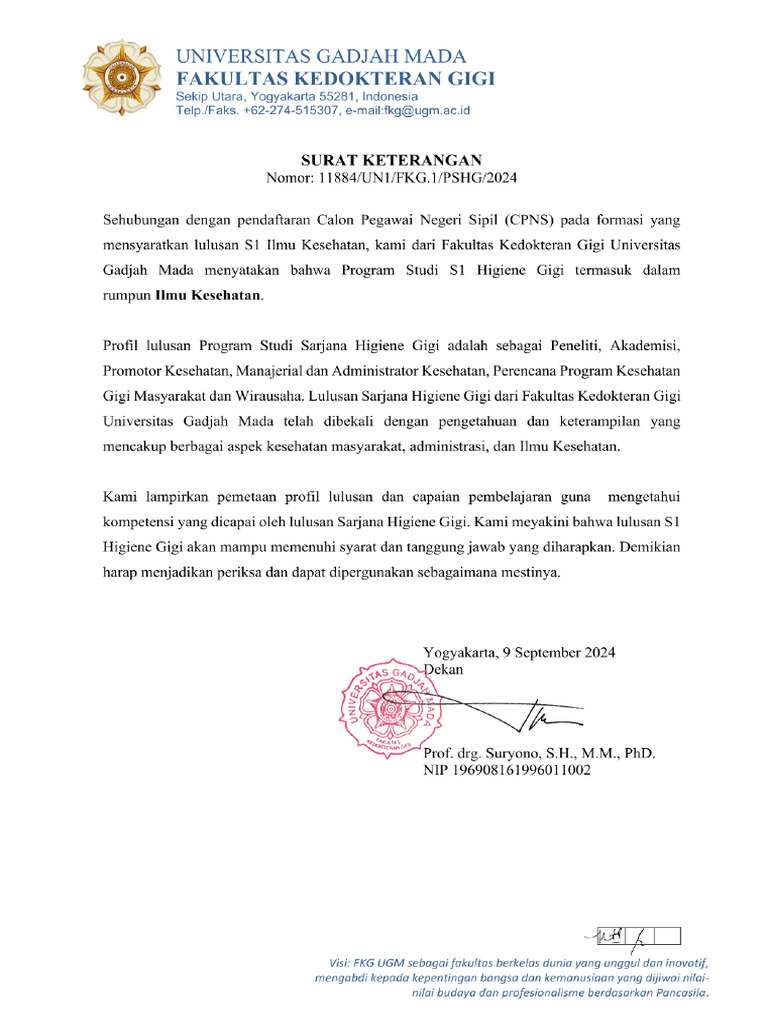 UNIVERSITAS GADJAH MADA
FAKULTAS KEDOKTERAN GIGI
Sekip Utara, Yogyakarta 55281, Indonesia
Telp./Faks. +62-274-515307, e-mail:fkg@ugm.ac.id

SURAT KETERANGAN
Nomor: 11884/UN1/FKG.1/PSHG/2024

Sehubungan dengan pendaftaran Calon Pegawai Negeri Sipil (CPNS) pada formasi yang mensyaratkan lulusan S1 Ilmu Kesehatan, kami dari Fakultas Kedokteran Gigi Universitas Gadjah Mada menyatakan bahwa Program Studi S1 Higiene Gigi termasuk dalam rumpun Ilmu Kesehatan.

Profil lulusan Program Studi Sarjana Higiene Gigi adalah sebagai Peneliti, Akademisi, Promotor Kesehatan, Manajerial dan Administrator Kesehatan, Perencana Program Kesehatan Gigi Masyarakat dan Wirausaha. Lulusan Sarjana Higiene Gigi dari Fakultas Kedokteran Gigi Universitas Gadjah Mada telah dibekali dengan pengetahuan dan keterampilan yang mencakup berbagai aspek kesehatan masyarakat, administrasi, dan Ilmu Kesehatan.

Kami lampirkan pemetaan profil lulusan dan capaian pembelajaran guna mengetahui kompetensi yang dicapai oleh lulusan Sarjana Higiene Gigi. Kami meyakini bahwa lulusan S1 Higiene Gigi akan mampu memenuhi syarat dan tanggung jawab yang diharapkan. Demikian harap menjadikan periksa dan dapat dipergunakan sebagaimana mestinya.

Yogyakarta, 9 September 2024
Dekan

UNIVERSITAS GADJAH MADA
FAKULTAS KEDOKTERAN GIGI

Prof. drg. Suryono, S.H., M.M., PhD.
NIP 196908161996011002

Visi: FKG UGM sebagai fakultas berkelas dunia yang unggul dan inovatif, mengabdi kepada kepentingan bangsa dan kemanusiaan yang dijiwai nilai-nilai budaya dan profesionalisme berdasarkan Pancasila.